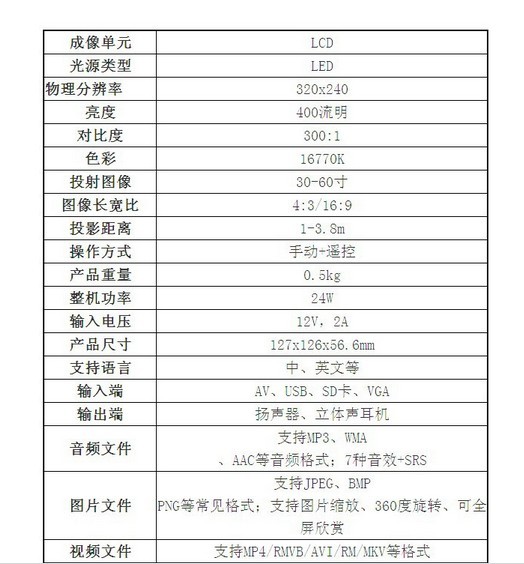 | 成像单元 | LCD |
|---|---|
| 光源类型 | LED |
| 物理分辨率 | 320x240 |
| 亮度 | 400流明 |
| 对比度 | 300:1 |
| 色彩 | 16770K |
| 投射图像 | 30-60寸 |
| 图像长宽比 | 4:3/16:9 |
| 投影距离 | 1-3.8m |
| 操作方式 | 手动+遥控 |
| 产品重量 | 0.5kg |
| 整机功率 | 24W |
| 输入电压 | 12V，2A |
| 产品尺寸 | 127x126x56.6mm |
| 支持语言 | 中、英文等 |
| 输入端 | AV、USB、SD卡、VGA |
| 输出端 | 扬声器、立体声耳机 |
| 音频文件 | 支持MP3、WMA 、AAC等音频格式；7种音效+SRS |
| 图片文件 | 支持JPEG、BMP PNG等常见格式；支持图片缩放、360度旋转、可全屏欣赏 |
| 视频文件 | 支持MP4/RMVB/AVI/RM/MKV等格式 |